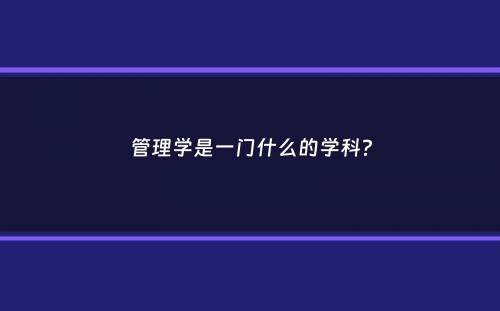 管理学是一门什么的学科?